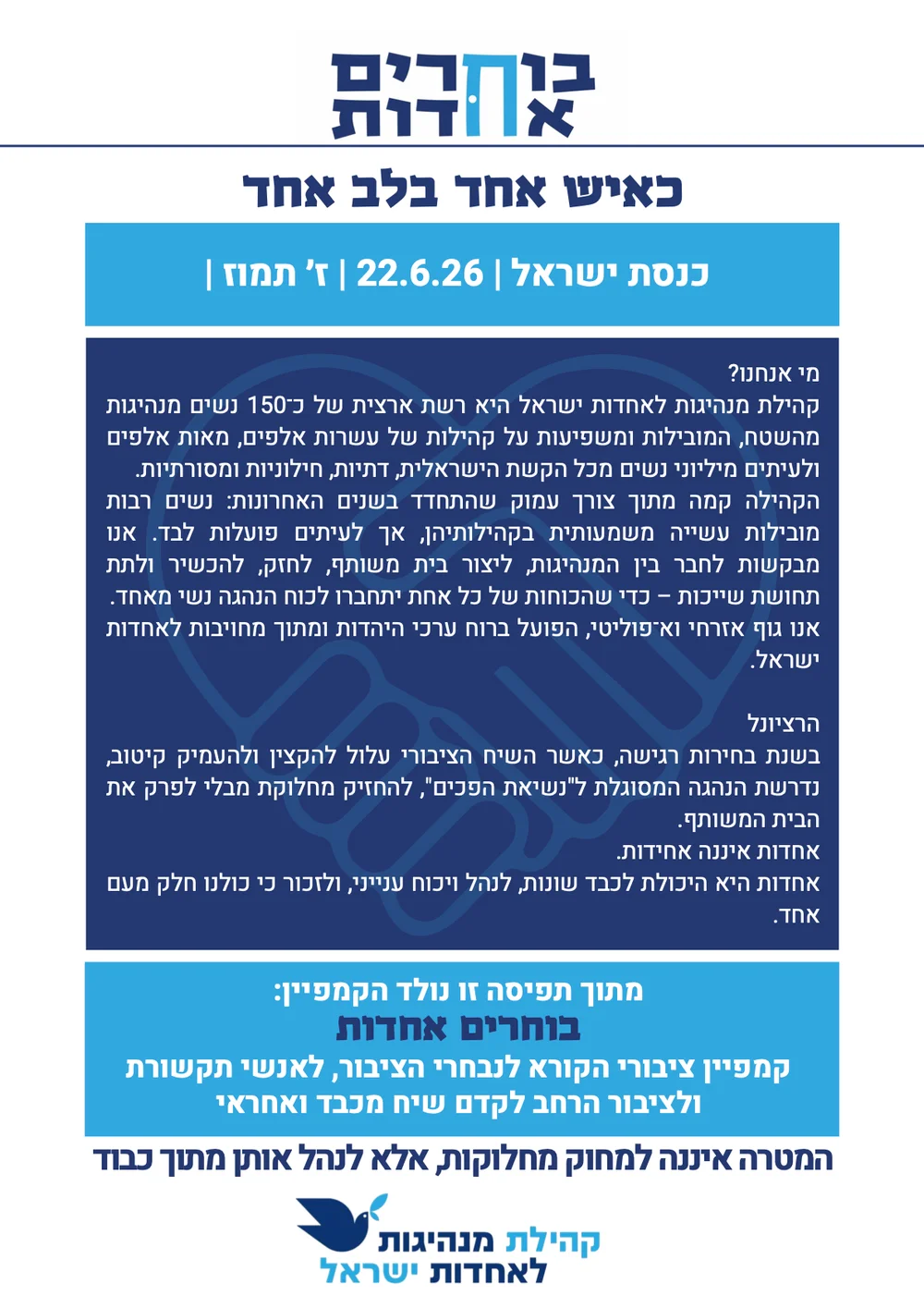 בוחרים
אחדות

כאיש אחד בלב אחד

כנסת ישראל | 22.6.26 | ז' תמוז |

מי אנחנו?
קהילת מנהיגות לאחדות ישראל היא רשת ארצית של כ־150 נשים מנהיגות מהשטח, המובילות ומשפיעות על קהילות של עשרות אלפים, מאות אלפים ולעיתים מיליוני נשים מכל הקשת הישראלית, דתיות, חילוניות ומסורתיות. הקהילה קמה מתוך צורך עמוק שהתחדד בשנים האחרונות: נשים רבות מובילות עשייה משמעותית בקהילותיהן, אך לעיתים פועלות לבד. אנו מבקשות לחבר בין המנהיגות, ליצור בית משותף, לחזק, להכשיר ולתת תחושת שייכות – כדי שהכוחות של כל אחת יתחברו לכוח הנהגה נשי מאחד. אנו גוף אזרחי וא־פוליטי, הפועל ברוח ערכי היהדות ומתוך מחויבות לאחדות ישראל.

הרציונל
בשנת בחירות רגישה, כאשר השיח הציבורי עלול להקצין ולהעמיק קיטוב, נדרשת הנהגה המסוגלת ל"נשיאת הפכים", להחזיק מחלוקת מבלי לפרק את הבית המשותף.
אחדות איננה אחידות.
אחדות היא היכולת לכבד שונות, לנהל ויכוח ענייני, ולזכור כי כולנו חלק מעם אחד.

מתוך תפיסה זו נולד הקמפיין:
בוחרים אחדות
קמפיין ציבורי הקורא לנבחרי הציבור, לאנשי תקשורת ולציבור הרחב לקדם שיח מכבד ואחראי

המטרה איננה למחוק מחלוקות, אלא לנהל אותן מתוך כבוד

קהילת מנהיגות
לאחדות ישראל